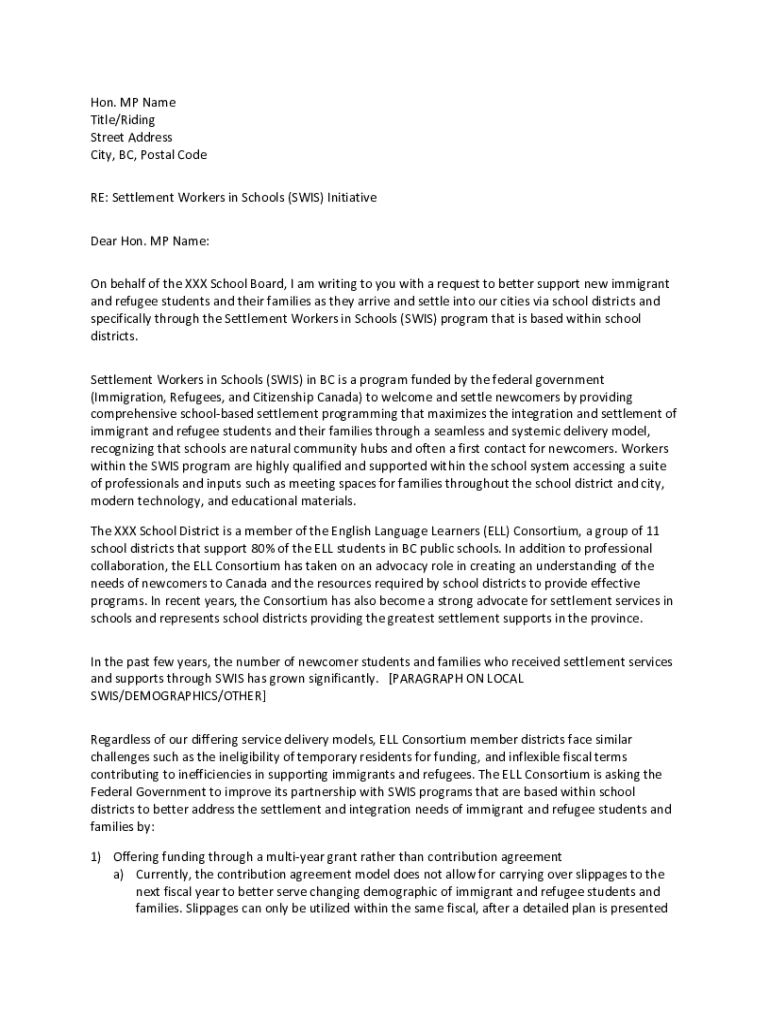 Hon. MP Name
Title/Riding
Street Address
City, BC, Postal Code

RE: Settlement Workers in Schools (SWIS) Initiative

Dear Hon. MP Name:

On behalf of the XXX School Board, I am writing to you with a request to better support new immigrant and refugee students and their families as they arrive and settle into our cities via school districts and specifically through the Settlement Workers in Schools (SWIS) program that is based within school districts.

Settlement Workers in Schools (SWIS) in BC is a program funded by the federal government (Immigration, Refugees, and Citizenship Canada) to welcome and settle newcomers by providing comprehensive school-based settlement programming that maximizes the integration and settlement of immigrant and refugee students and their families through a seamless and systemic delivery model, recognizing that schools are natural community hubs and often a first contact for newcomers. Workers within the SWIS program are highly qualified and supported within the school system accessing a suite of professionals and inputs such as meeting spaces for families throughout the school district and city, modern technology, and educational materials.

The XXX School District is a member of the English Language Learners (ELL) Consortium, a group of 11 school districts that support 80% of the ELL students in BC public schools. In addition to professional collaboration, the ELL Consortium has taken on an advocacy role in creating an understanding of the needs of newcomers to Canada and the resources required by school districts to provide effective programs. In recent years, the Consortium has also become a strong advocate for settlement services in schools and represents school districts providing the greatest settlement supports in the province.

In the past few years, the number of newcomer students and families who received settlement services and supports through SWIS has grown significantly. [PARAGRAPH ON LOCAL SWIS/DEMOGRAPHICS/OTHER]

Regardless of our differing service delivery models, ELL Consortium member districts face similar challenges such as the ineligibility of temporary residents for funding, and inflexible fiscal terms contributing to inefficiencies in supporting immigrants and refugees. The ELL Consortium is asking the Federal Government to improve its partnership with SWIS programs that are based within school districts to better address the settlement and integration needs of immigrant and refugee students and families by:

1) Offering funding through a multi-year grant rather than contribution agreement
a) Currently, the contribution agreement model does not allow for carrying over slippages to the next fiscal year to better serve changing demographic of immigrant and refugee students and families. Slippages can only be utilized within the same fiscal, after a detailed plan is presented